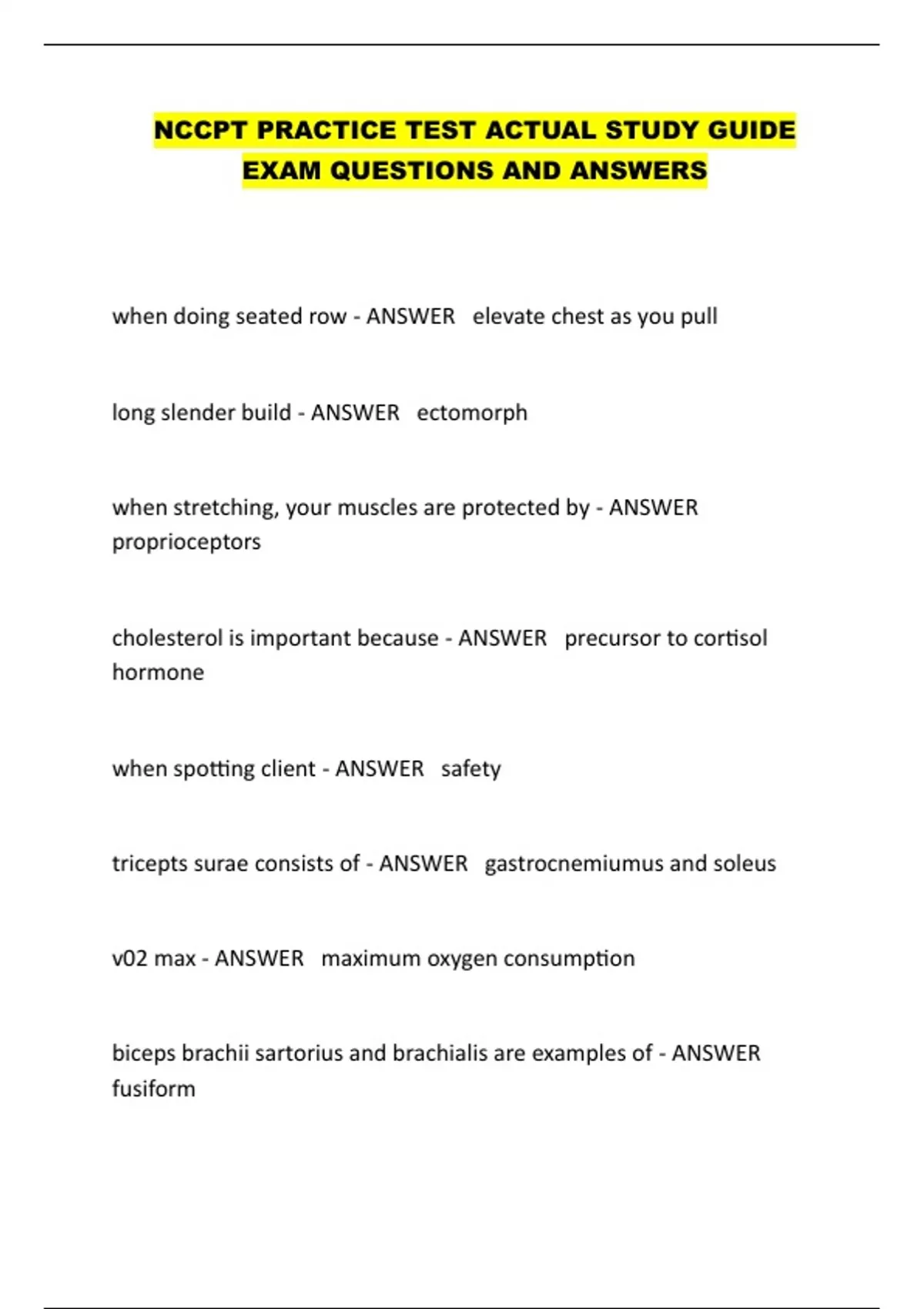 NCCPT PRACTICE TEST ACTUAL STUDY GUIDE EXAM QUESTIONS AND ANSWERS

when doing seated row - ANSWER elevate chest as you pull

long slender build - ANSWER ectomorph

when stretching, your muscles are protected by - ANSWER proprioceptors

cholesterol is important because - ANSWER precursor to cortisol hormone

when spotting client - ANSWER safety

tricepts surae consists of - ANSWER gastrocnemiumus and soleus

v02 max - ANSWER maximum oxygen consumption

biceps brachii sartorius and brachialis are examples of - ANSWER fusiform